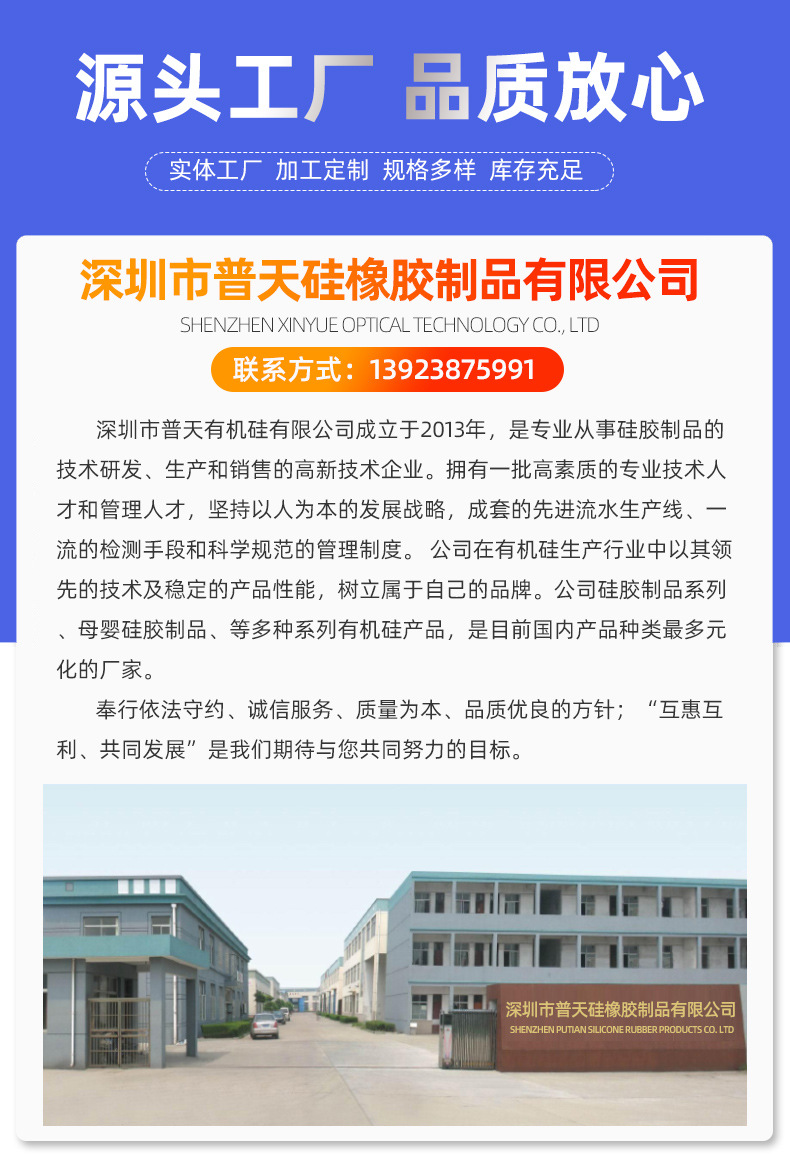 源头工厂 品质放心

实体工厂 加工定制 规格多样 库存充足

深圳市普天硅橡胶制品有限公司

SHENZHEN XINYUE OPTICAL TECHNOLOGY CO., LTD

联系方式：13923875991

深圳市普天有机硅有限公司成立于2013年，是专业从事硅胶制品的技术研发、生产和销售的高新技术企业。拥有一批高素质的专业技术人才和管理人才，坚持以人为本的发展战略，成套的先进流水生产线、一流的检测手段和科学规范的管理制度。 公司在有机硅生产行业中以其领先的技术及稳定的产品性能，树立属于自己的品牌。公司硅胶制品系列、母婴硅胶制品、等多种系列有机硅产品，是目前国内产品种类最多元化的厂家。

奉行依法守约、诚信服务、质量为本、品质优良的方针；“互惠互利、共同发展”是我们期待与您共同努力的目标。

深圳市普天硅橡胶制品有限公司
SHENZHEN PUTIAN SILICONE RUBBER PRODUCTS CO. LTD